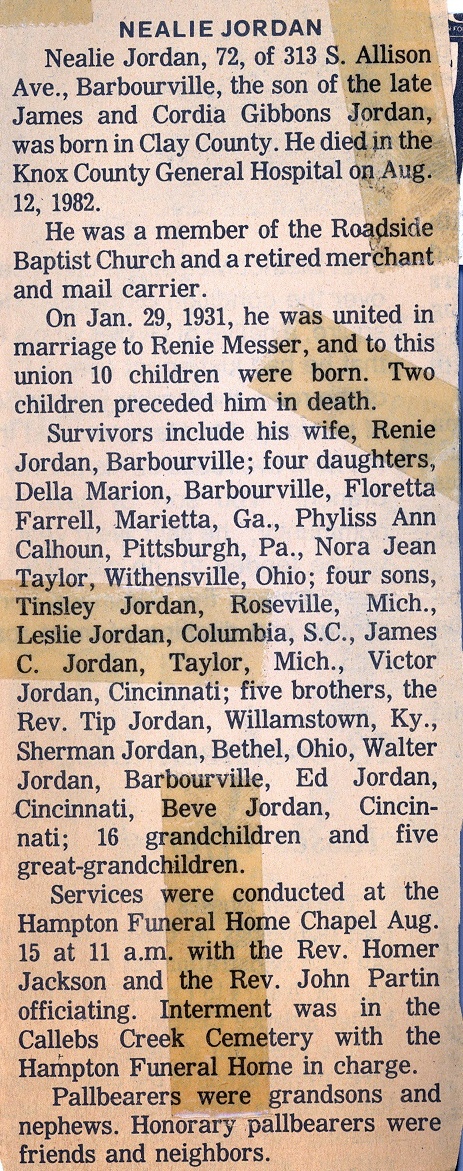 NEALIE JORDAN

Nealie Jordan, 72, of 313 S. Allison Ave., Barbourville, the son of the late James and Cordia Gibbons Jordan, was born in Clay County. He died in the Knox County General Hospital on Aug. 12, 1982.

He was a member of the Roadside Baptist Church and a retired merchant and mail carrier.

On Jan. 29, 1931, he was united in marriage to Renie Messer, and to this union 10 children were born. Two children preceded him in death.

Survivors include his wife, Renie Jordan, Barbourville; four daughters, Della Marion, Barbourville, Floretta Farrell, Marietta, Ga., Phyliss Ann Calhoun, Pittsburgh, Pa., Nora Jean Taylor, Withensville, Ohio; four sons, Tinsley Jordan, Roseville, Mich., Leslie Jordan, Columbia, S.C., James C. Jordan, Taylor, Mich., Victor Jordan, Cincinnati; five brothers, the Rev. Tip Jordan, Willamstown, Ky., Sherman Jordan, Bethel, Ohio, Walter Jordan, Barbourville, Ed Jordan, Cincinnati, Beve Jordan, Cincinnati; 16 grandchildren and five great-grandchildren.

Services were conducted at the Hampton Funeral Home Chapel Aug. 15 at 11 a.m. with the Rev. Homer Jackson and the Rev. John Partin officiating. Interment was in the Callebs Creek Cemetery with the Hampton Funeral Home in charge.

Pallbearers were grandsons and nephews. Honorary pallbearers were friends and neighbors.